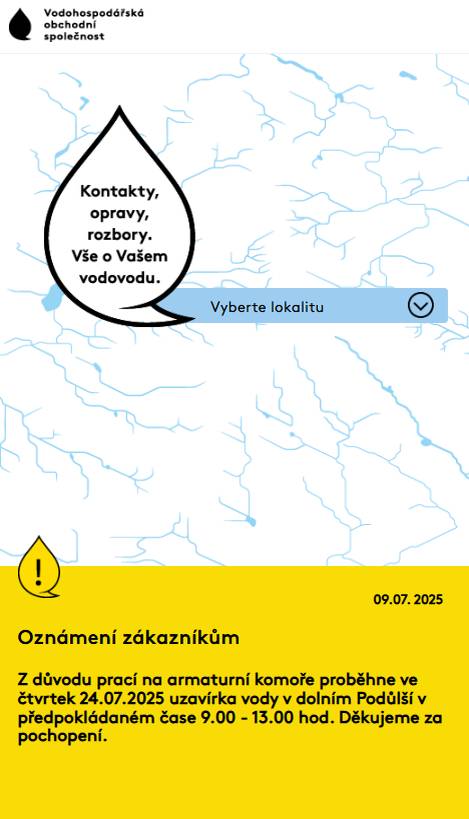 Vodohospodářská obchodní společnost

Kontakty, opravy, rozbory. Vše o Vašem vodovodu.

Vyberte lokalitu

!

09.07. 2025

Oznámení zákazníkům

Z důvodu prací na armaturní komoře proběhne ve čtvrtek 24.07.2025 uzavírka vody v dolním Podůlší v předpokládaném čase 9.00 - 13.00 hod. Děkujeme za pochopení.